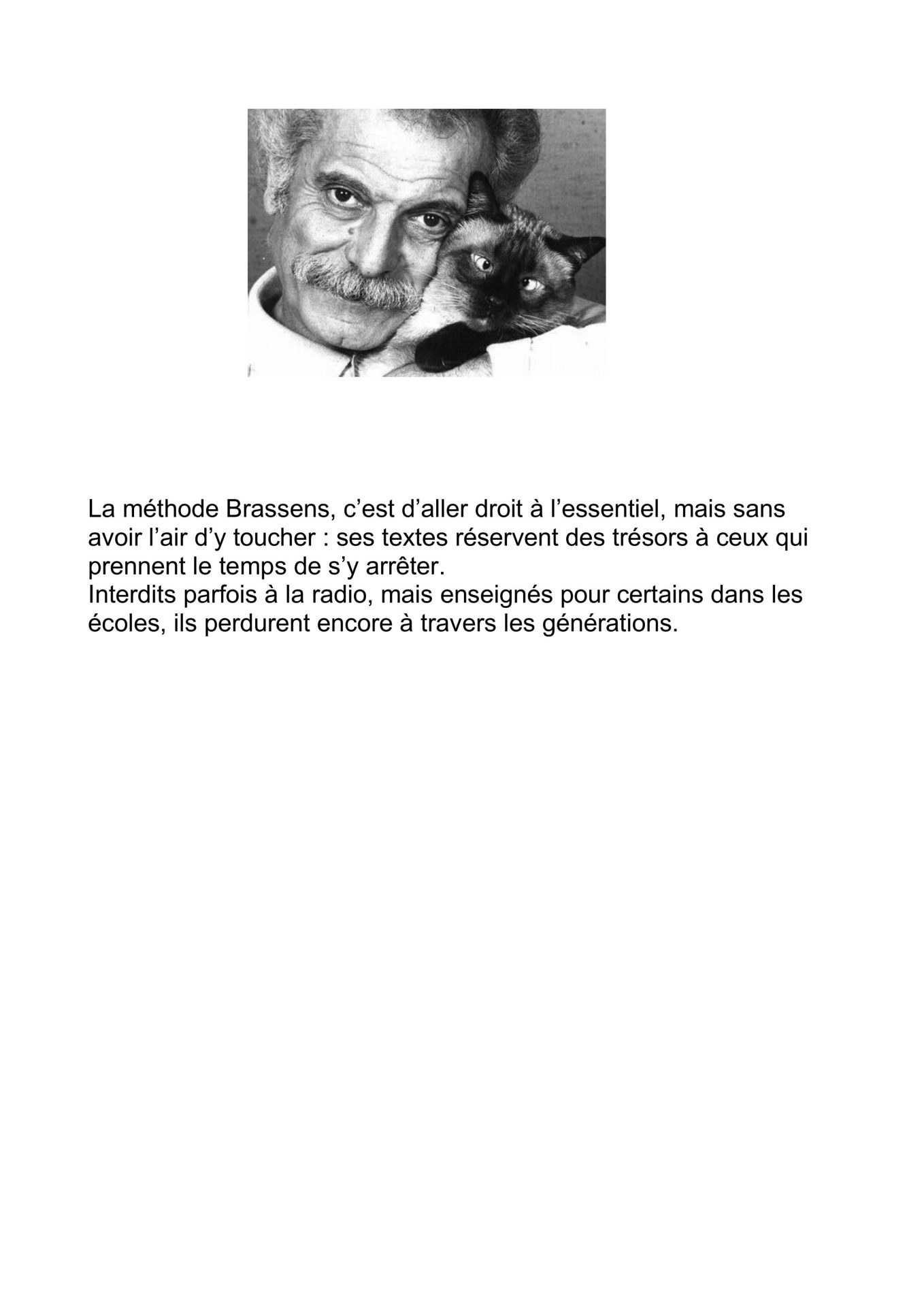 La méthode Brassens, c’est d’aller droit à l’essentiel, mais sans avoir l’air d’y toucher : ses textes réservent des trésors à ceux qui prennent le temps de s’y arrêter.
Interdits parfois à la radio, mais enseignés pour certains dans les écoles, ils perdurent encore à travers les générations.